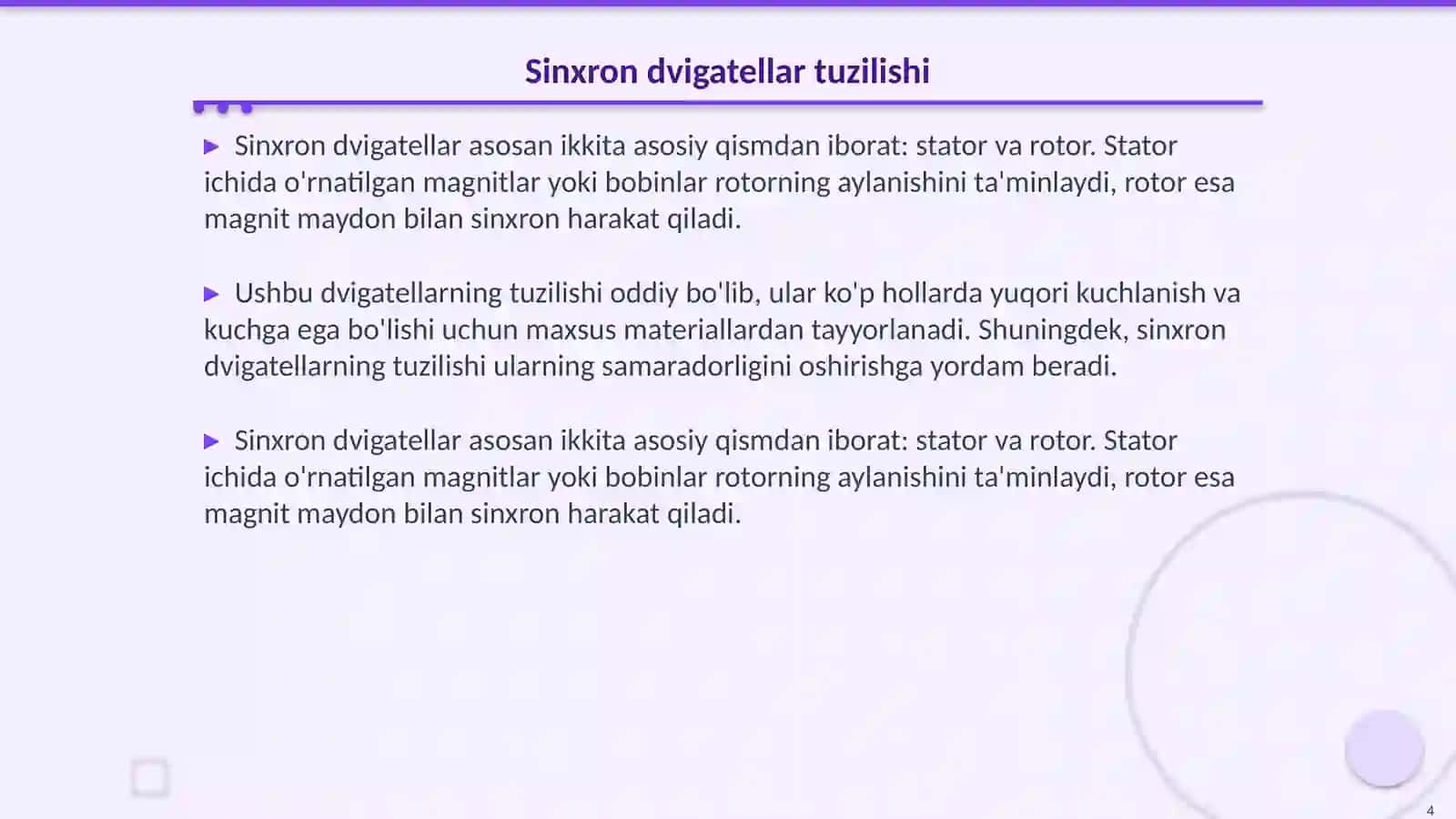 Sinxron dvigatellar tuzilishi

▶ Sinxron dvigatellar asosan ikkita asosiy qismdan iborat: stator va rotor. Stator ichida o'rnatilgan magnitlar yoki bobinlar rotorning aylanishini ta'minlaydi, rotor esa magnit maydon bilan sinxron harakat qiladi.

▶ Ushbu dvigatellarning tuzilishi oddiy bo'lib, ular ko'p hollarda yuqori kuchlanish va kuchga ega bo'lishi uchun maxsus materiallardan tayyorlanadi. Shuningdek, sinxron dvigatellarning tuzilishi ularning samaradorligini oshirishga yordam beradi.

▶ Sinxron dvigatellar asosan ikkita asosiy qismdan iborat: stator va rotor. Stator ichida o'rnatilgan magnitlar yoki bobinlar rotorning aylanishini ta'minlaydi, rotor esa magnit maydon bilan sinxron harakat qiladi.

4